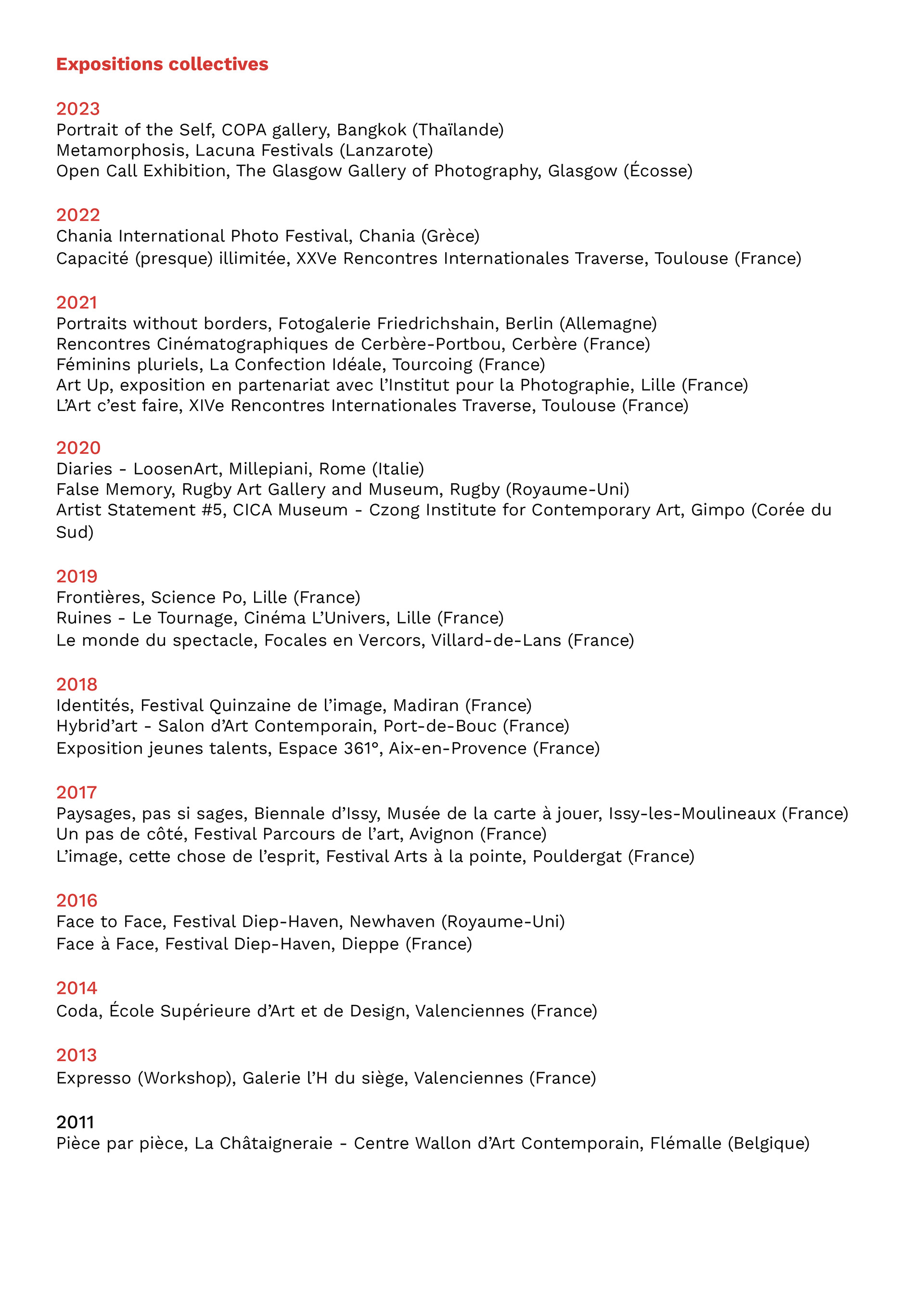 Expositions collectives

2023
Portrait of the Self, COPA gallery, Bangkok (Thaïlande)
Metamorphosis, Lacuna Festivals (Lanzarote)
Open Call Exhibition, The Glasgow Gallery of Photography, Glasgow (Écosse)

2022
Chania International Photo Festival, Chania (Grèce)
Capacité (presque) illimitée, XXVe Rencontres Internationales Traverse, Toulouse (France)

2021
Portraits without borders, Fotogalerie Friedrichshain, Berlin (Allemagne)
Rencontres Cinématographiques de Cerbère-Portbou, Cerbère (France)
Féminins pluriels, La Confection Idéale, Tourcoing (France)
Art Up, exposition en partenariat avec l'Institut pour la Photographie, Lille (France)
L'Art c'est faire, XIVe Rencontres Internationales Traverse, Toulouse (France)

2020
Diaries - LoosenArt, Millepiani, Rome (Italie)
False Memory, Rugby Art Gallery and Museum, Rugby (Royaume-Uni)
Artist Statement #5, CICA Museum - Czong Institute for Contemporary Art, Gimpo (Corée du Sud)

2019
Frontières, Science Po, Lille (France)
Ruines - Le Tournage, Cinéma L'Univers, Lille (France)
Le monde du spectacle, Focales en Vercors, Villard-de-Lans (France)

2018
Identités, Festival Quinzaine de l'image, Madiran (France)
Hybrid'art - Salon d'Art Contemporain, Port-de-Bouc (France)
Exposition jeunes talents, Espace 361°, Aix-en-Provence (France)

2017
Paysages, pas si sages, Biennale d'Issy, Musée de la carte à jouer, Issy-les-Moulineaux (France)
Un pas de côté, Festival Parcours de l'art, Avignon (France)
L'image, cette chose de l'esprit, Festival Arts à la pointe, Pouldergat (France)

2016
Face to Face, Festival Diep-Haven, Newhaven (Royaume-Uni)
Face à Face, Festival Diep-Haven, Dieppe (France)

2014
Coda, École Supérieure d'Art et de Design, Valenciennes (France)

2013
Expresso (Workshop), Galerie l'H du siège, Valenciennes (France)

2011
Pièce par pièce, La Châtaigneraie - Centre Wallon d'Art Contemporain, Flémalle (Belgique)